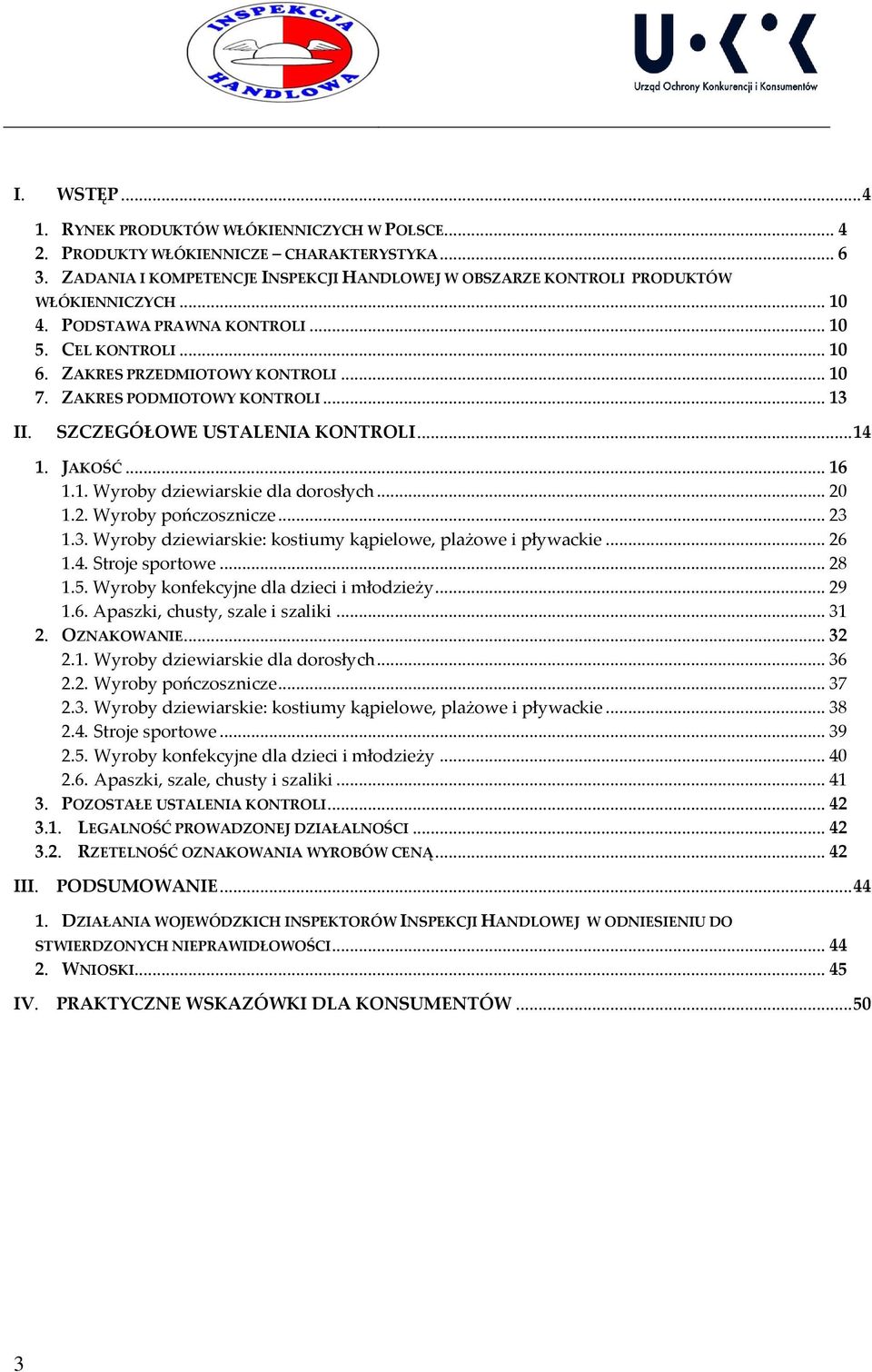 INSPEKCJA HANDLOWA

UOKiK
Urząd Ochrony Konkurencji i Konsumentów

I. WSTĘP ...4
1. RYNEK PRODUKTÓW WŁÓKIENNICZYCH W POLSCE... 4
2. PRODUKTY WŁÓKIENNICZE – CHARAKTERYSTYKA ... 6
3. ZADANIA I KOMPETENCJE INSPEKCJI HANDLOWEJ W OBSZARZE KONTROLI PRODUKTÓW WŁÓKIENNICZYCH ... 10
4. PODSTAWA PRAWNA KONTROLI ... 10
5. CEL KONTROLI ... 10
6. ZAKRES PRZEDMIOTOWY KONTROLI ... 10
7. ZAKRES PODMIOTOWY KONTROLI ... 13
II. SZCZEGÓŁOWE USTALENIA KONTROLI...14
1. JAKOŚĆ ... 16
1.1. Wyroby dziewiarskie dla dorosłych ... 20
1.2. Wyroby pończosznicze ... 23
1.3. Wyroby dziewiarskie: kostiumy kąpielowe, plażowe i pływackie ... 26
1.4. Stroje sportowe ... 28
1.5. Wyroby konfekcyjne dla dzieci i młodzieży ... 29
1.6. Apaszki, chusty, szale i szaliki ... 31
2. OZNAKOWANIE... 32
2.1. Wyroby dziewiarskie dla dorosłych ... 36
2.2. Wyroby pończosznicze... 37
2.3. Wyroby dziewiarskie: kostiumy kąpielowe, plażowe i pływackie ... 38
2.4. Stroje sportowe ... 39
2.5. Wyroby konfekcyjne dla dzieci i młodzieży ... 40
2.6. Apaszki, szale, chusty i szaliki ... 41
3. POZOSTAŁE USTALENIA KONTROLI... 42
3.1. LEGALNOŚĆ PROWADZONEJ DZIAŁALNOŚCI ... 42
3.2. RZETELNOŚĆ OZNAKOWANIA WYROBÓW CENĄ... 42
III. PODSUMOWANIE...44
1. DZIAŁANIA WOJEWÓDZKICH INSPEKTORÓW INSPEKCJI HANDLOWEJ W ODNIESIENIU DO STWIERDZONYCH NIEPRAWIDŁOWOŚCI... 44
2. WNIOSKI... 45
IV. PRAKTYCZNE WSKAZÓWKI DLA KONSUMENTÓW ...50

3